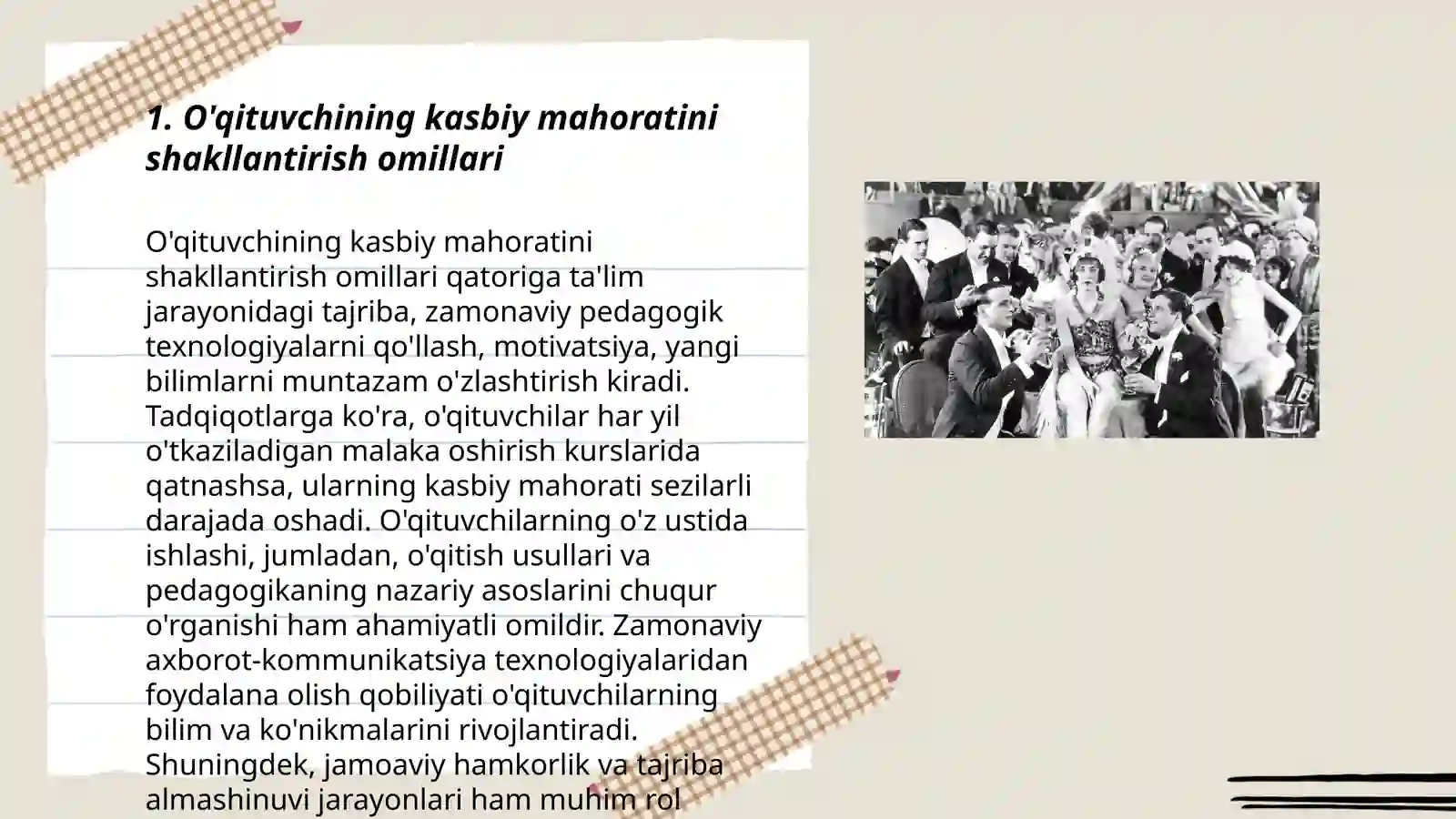 1. O'qituvchining kasbiy mahoratini shakllantirish omillari

O'qituvchining kasbiy mahoratini shakllantirish omillari qatoriga ta'lim jarayonidagi tajriba, zamonaviy pedagogik texnologiyalarni qo'llash, motivatsiya, yangi bilimlarni muntazam o'zlashtirish kiradi. Tadqiqotlarga ko'ra, o'qituvchilar har yil o'tkaziladigan malaka oshirish kurslarida qatnashsa, ularning kasbiy mahorati sezilarli darajada oshadi. O'qituvchilarning o'z ustida ishlashi, jumladan, o'qitish usullari va pedagogikaning nazariy asoslarini chuqur o'rganishi ham ahamiyatli omildir. Zamonaviy axborot-kommunikatsiya texnologiyalaridan foydalana olish qobiliyati o'qituvchilarning bilim va ko'nikmalarini rivojlantiradi. Shuningdek, jamoaviy hamkorlik va tajriba almashinuvi jarayonlari ham muhim rol